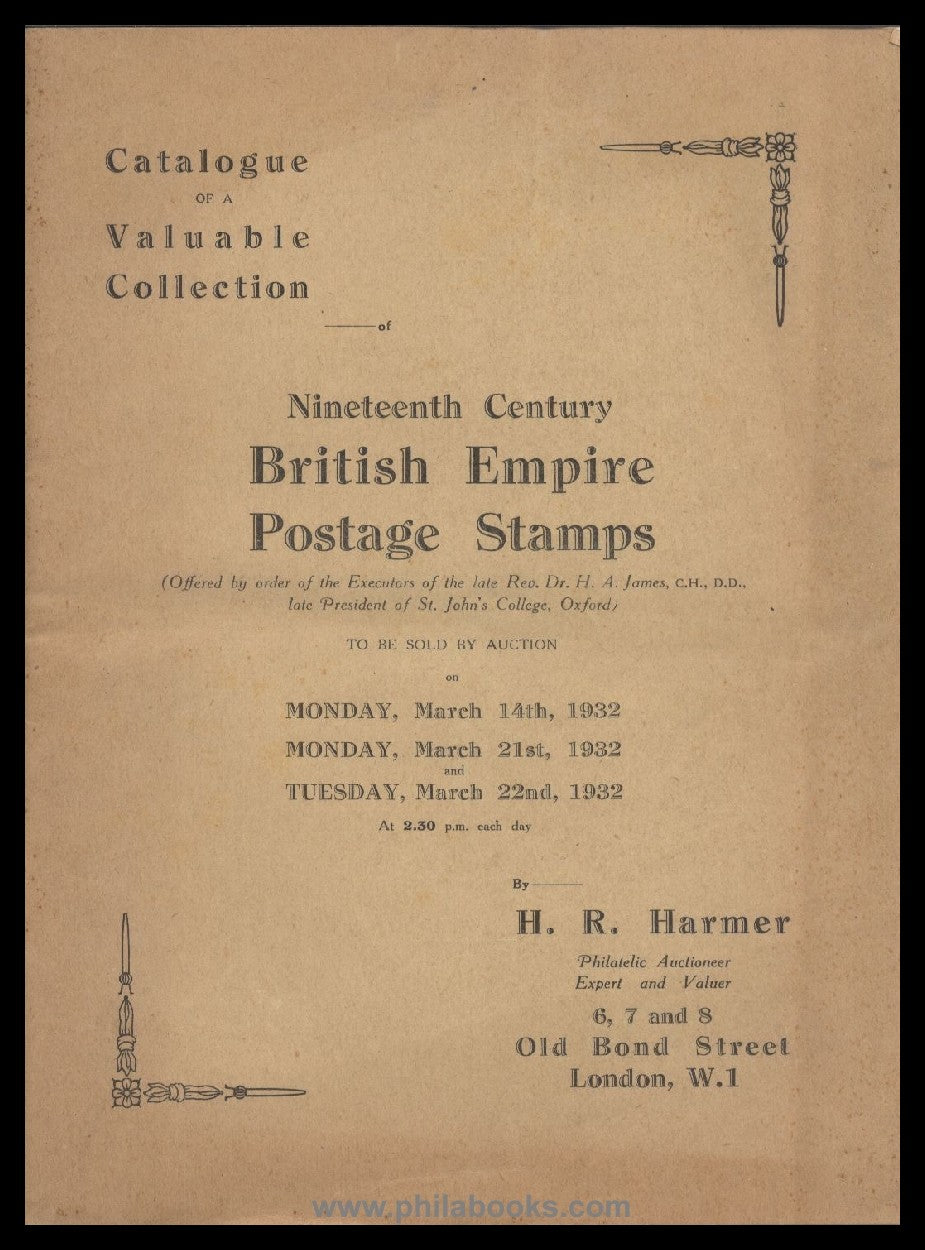 Catalogue
OF A
Valuable
Collection
of

Nineteenth Century
British Empire
Postage Stamps

(Offered by order of the Executors of the late Rev. Dr. H. A. James, C.H., D.D., late President of St. John's College, Oxford)

TO BE SOLD BY AUCTION

on

MONDAY, March 14th, 1932
MONDAY, March 21st, 1932
and
TUESDAY, March 22nd, 1932

At 2.30 p.m. each day

By

H. R. Harmer

Philatelic Auctioneer
Expert and Valuer

6, 7 and 8
Old Bond Street
London, W.1

www.philabooks.com